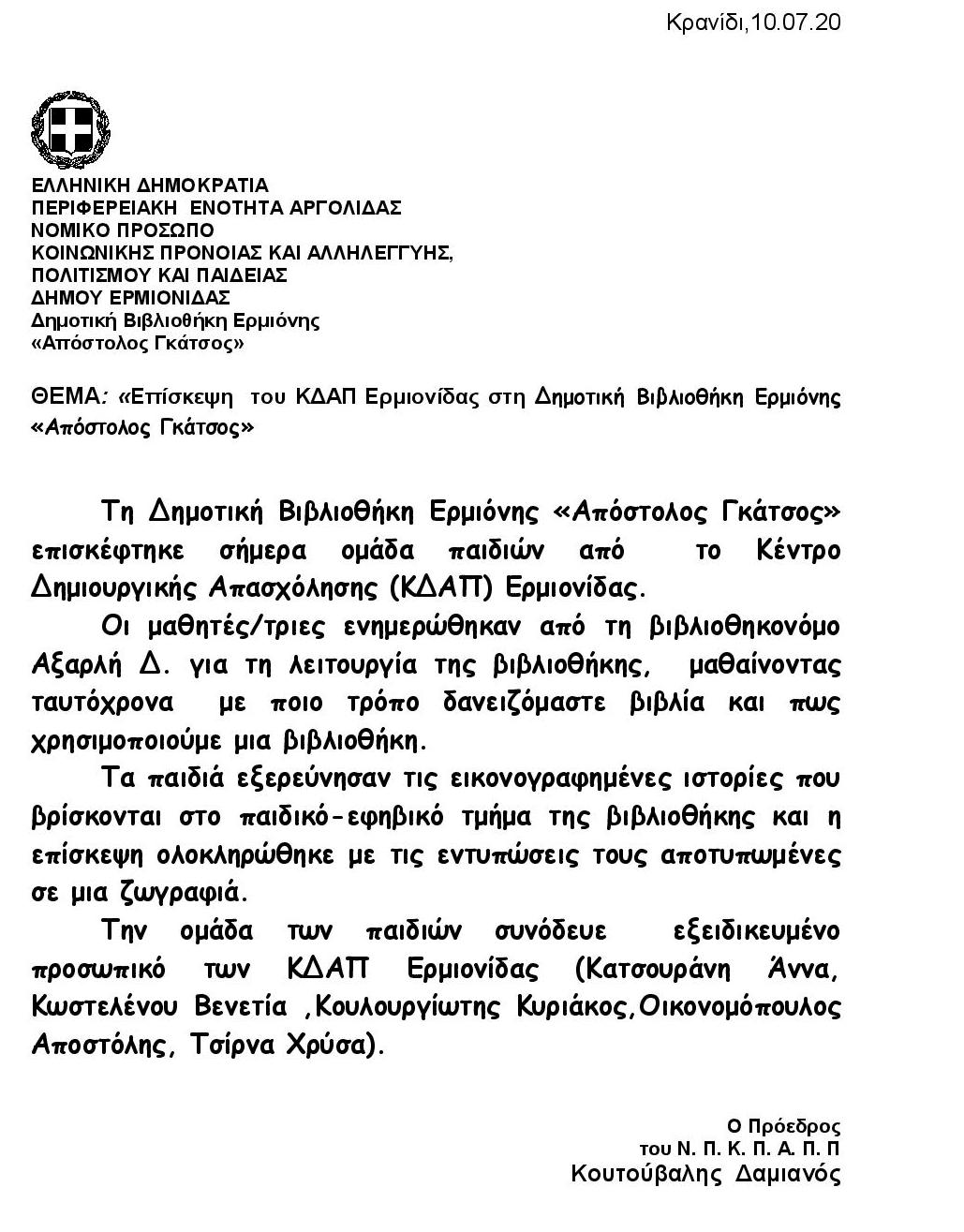 Κρανίδι,10.07.20

ΕΛΛΗΝΙΚΗ ΔΗΜΟΚΡΑΤΙΑ
ΠΕΡΙΦΕΡΕΙΑΚΗ ΕΝΟΤΗΤΑ ΑΡΓΟΛΙΔΑΣ
ΝΟΜΙΚΟ ΠΡΟΣΩΠΟ
ΚΟΙΝΩΝΙΚΗΣ ΠΡΟΝΟΙΑΣ ΚΑΙ ΑΛΛΗΛΕΓΓΥΗΣ,
ΠΟΛΙΤΙΣΜΟΥ ΚΑΙ ΠΑΙΔΕΙΑΣ
ΔΗΜΟΥ ΕΡΜΙΟΝΙΔΑΣ
Δημοτική Βιβλιοθήκη Ερμιόνης
«Απόστολος Γκάτσος»

ΘΕΜΑ: «Επίσκεψη του ΚΔΑΠ Ερμιονίδας στη Δημοτική Βιβλιοθήκη Ερμιόνης «Απόστολος Γκάτσος»

Τη Δημοτική Βιβλιοθήκη Ερμιόνης «Απόστολος Γκάτσος» επισκέφτηκε σήμερα ομάδα παιδιών από το Κέντρο Δημιουργικής Απασχόλησης (ΚΔΑΠ) Ερμιονίδας.

Οι μαθητές/τριες ενημερώθηκαν από τη βιβλιοθηκονόμο Αξαρλή Δ. για τη λειτουργία της βιβλιοθήκης, μαθαίνοντας ταυτόχρονα με ποιο τρόπο δανειζόμαστε βιβλία και πως χρησιμοποιούμε μια βιβλιοθήκη.

Τα παιδιά εξερεύνησαν τις εικονογραφημένες ιστορίες που βρίσκονται στο παιδικό-εφηβικό τμήμα της βιβλιοθήκης και η επίσκεψη ολοκληρώθηκε με τις εντυπώσεις τους αποτυπωμένες σε μια ζωγραφιά.

Την ομάδα των παιδιών συνόδευε εξειδικευμένο προσωπικό των ΚΔΑΠ Ερμιονίδας (Κατσουράνη Άννα, Κωστελένου Βενετία ,Κουλουργίωτης Κυριάκος,Οικονομόπουλος Αποστόλης, Τσίρνα Χρύσα).

Ο Πρόεδρος
του Ν. Π. Κ. Π. Α. Π. Π
Κουτούβαλης Δαμιανός